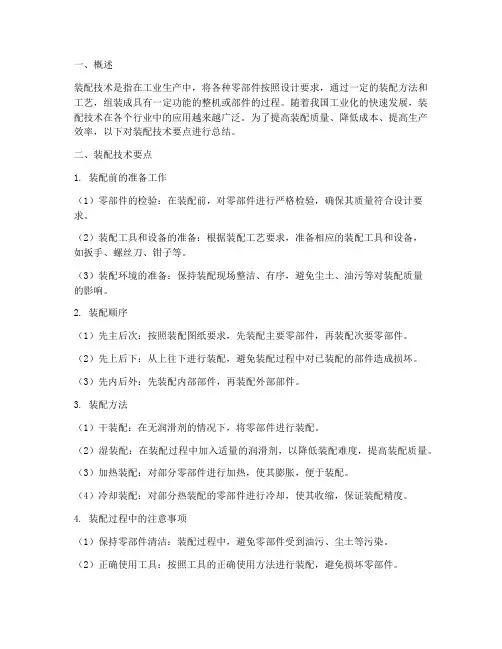 一、概述

装配技术是指在工业生产中，将各种零部件按照设计要求，通过一定的装配方法和工艺，组装成具有一定功能的整机或部件的过程。随着我国工业化的快速发展，装配技术在各个行业中的应用越来越广泛。为了提高装配质量、降低成本、提高生产效率，以下对装配技术要点进行总结。

二、装配技术要点

1. 装配前的准备工作

（1）零部件的检验：在装配前，对零部件进行严格检验，确保其质量符合设计要求。

（2）装配工具和设备的准备：根据装配工艺要求，准备相应的装配工具和设备，如扳手、螺丝刀、钳子等。

（3）装配环境的准备：保持装配现场整洁、有序，避免尘土、油污等对装配质量的影响。

2. 装配顺序

（1）先主后次：按照装配图纸要求，先装配主要零部件，再装配次要零部件。

（2）先上后下：从上往下进行装配，避免装配过程中对已装配的部件造成损坏。

（3）先内后外：先装配内部部件，再装配外部部件。

3. 装配方法

（1）干装配：在无润滑剂的情况下，将零部件进行装配。

（2）湿装配：在装配过程中加入适量的润滑剂，以降低装配难度，提高装配质量。

（3）加热装配：对部分零部件进行加热，使其膨胀，便于装配。

（4）冷却装配：对部分热装配的零部件进行冷却，使其收缩，保证装配精度。

4. 装配过程中的注意事项

（1）保持零部件清洁：装配过程中，避免零部件受到油污、尘土等污染。

（2）正确使用工具：按照工具的正确使用方法进行装配，避免损坏零部件。